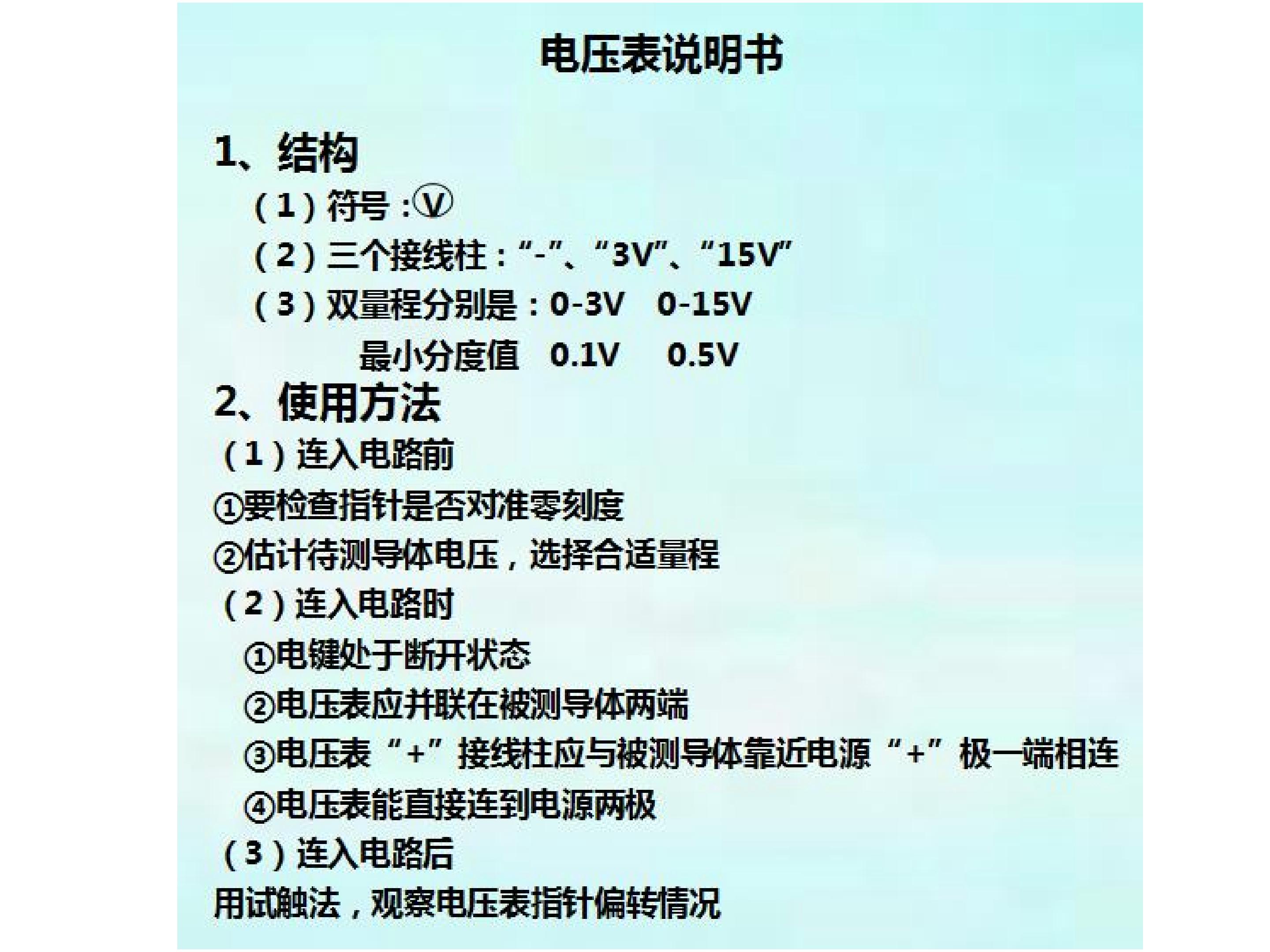 电压表说明书

1、结构

（1）符号：Ⓥ

（2）三个接线柱：“-”、“3V”、“15V”

（3）双量程分别是：0-3V 0-15V

最小分度值 0.1V 0.5V

2、使用方法

（1）连入电路前

①要检查指针是否对准零刻度

②估计待测导体电压，选择合适量程

（2）连入电路时

①电键处于断开状态

②电压表应并联在被测导体两端

③电压表“+”接线柱应与被测导体靠近电源“+”极一端相连

④电压表能直接连到电源两极

（3）连入电路后

用试触法，观察电压表指针偏转情况